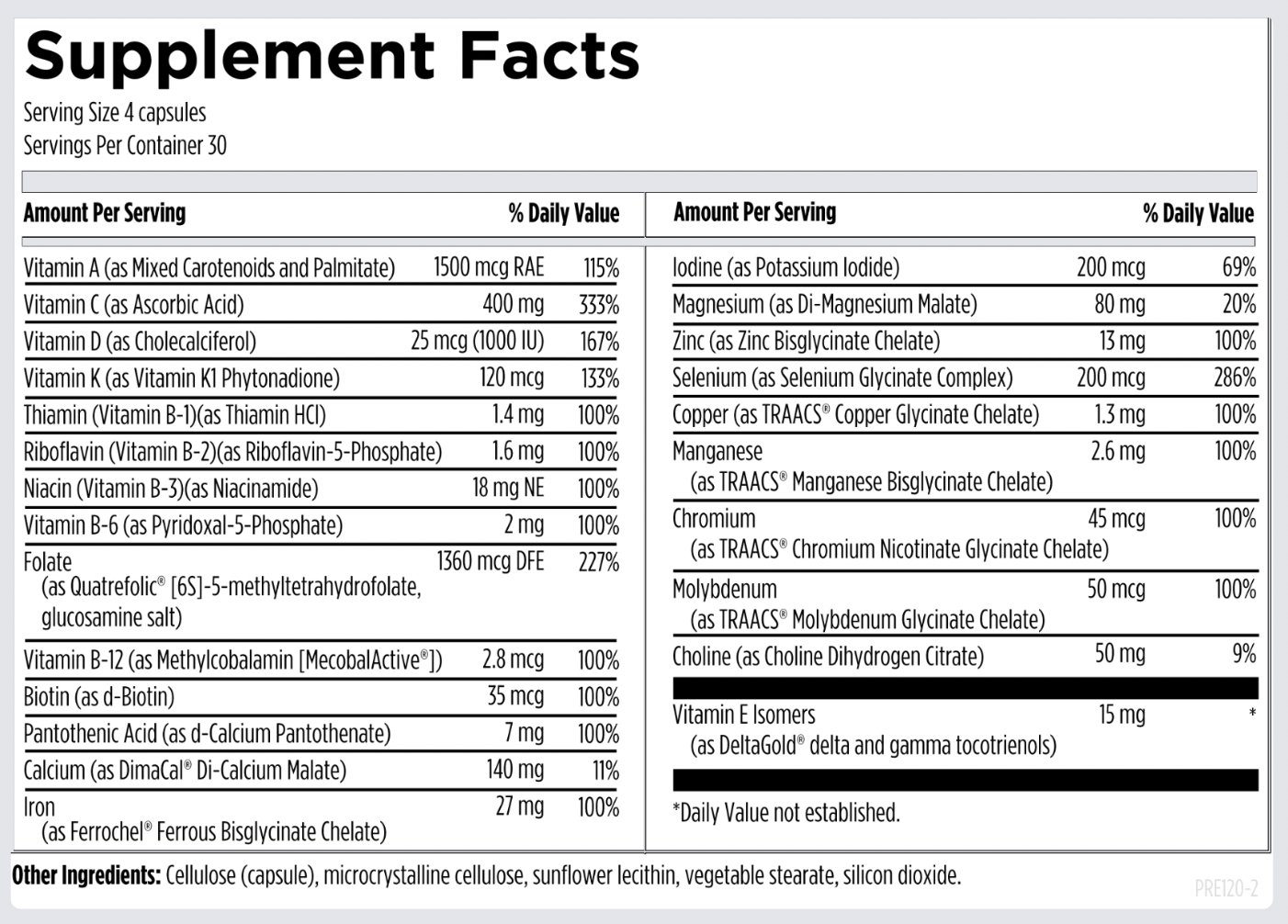 Supplement Facts
Serving Size 4 capsules
Servings Per Container 30

| Amount Per Serving | | % Daily Value |
|---|---|---|
| Vitamin A (as Mixed Carotenoids and Palmitate) | 1500 mcg RAE | 115% |
| Vitamin C (as Ascorbic Acid) | 400 mg | 333% |
| Vitamin D (as Cholecalciferol) | 25 mcg (1000 IU) | 167% |
| Vitamin K (as Vitamin K1 Phytonadione) | 120 mcg | 133% |
| Thiamin (Vitamin B-1)(as Thiamin HCl) | 1.4 mg | 100% |
| Riboflavin (Vitamin B-2)(as Riboflavin-5-Phosphate) | 1.6 mg | 100% |
| Niacin (Vitamin B-3)(as Niacinamide) | 18 mg NE | 100% |
| Vitamin B-6 (as Pyridoxal-5-Phosphate) | 2 mg | 100% |
| Folate (as Quatrefolic® [6S]-5-methyltetrahydrofolate, glucosamine salt) | 1360 mcg DFE | 227% |
| Vitamin B-12 (as Methylcobalamin [MecobalActive®]) | 2.8 mcg | 100% |
| Biotin (as d-Biotin) | 35 mcg | 100% |
| Pantothenic Acid (as d-Calcium Pantothenate) | 7 mg | 100% |
| Calcium (as DimaCal® Di-Calcium Malate) | 140 mg | 11% |
| Iron (as Ferrochel® Ferrous Bisglycinate Chelate) | 27 mg | 100% |

| Amount Per Serving | | % Daily Value |
|---|---|---|
| Iodine (as Potassium Iodide) | 200 mcg | 69% |
| Magnesium (as Di-Magnesium Malate) | 80 mg | 20% |
| Zinc (as Zinc Bisglycinate Chelate) | 13 mg | 100% |
| Selenium (as Selenium Glycinate Complex) | 200 mcg | 286% |
| Copper (as TRAACS® Copper Glycinate Chelate) | 1.3 mg | 100% |
| Manganese (as TRAACS® Manganese Bisglycinate Chelate) | 2.6 mg | 100% |
| Chromium (as TRAACS® Chromium Nicotinate Glycinate Chelate) | 45 mcg | 100% |
| Molybdenum (as TRAACS® Molybdenum Glycinate Chelate) | 50 mcg | 100% |
| Choline (as Choline Dihydrogen Citrate) | 50 mg | 9% |
| Vitamin E Isomers (as DeltaGold® delta and gamma tocotrienols) | 15 mg | * |

*Daily Value not established.

Other Ingredients: Cellulose (capsule), microcrystalline cellulose, sunflower lecithin, vegetable stearate, silicon dioxide.

PRE120-2